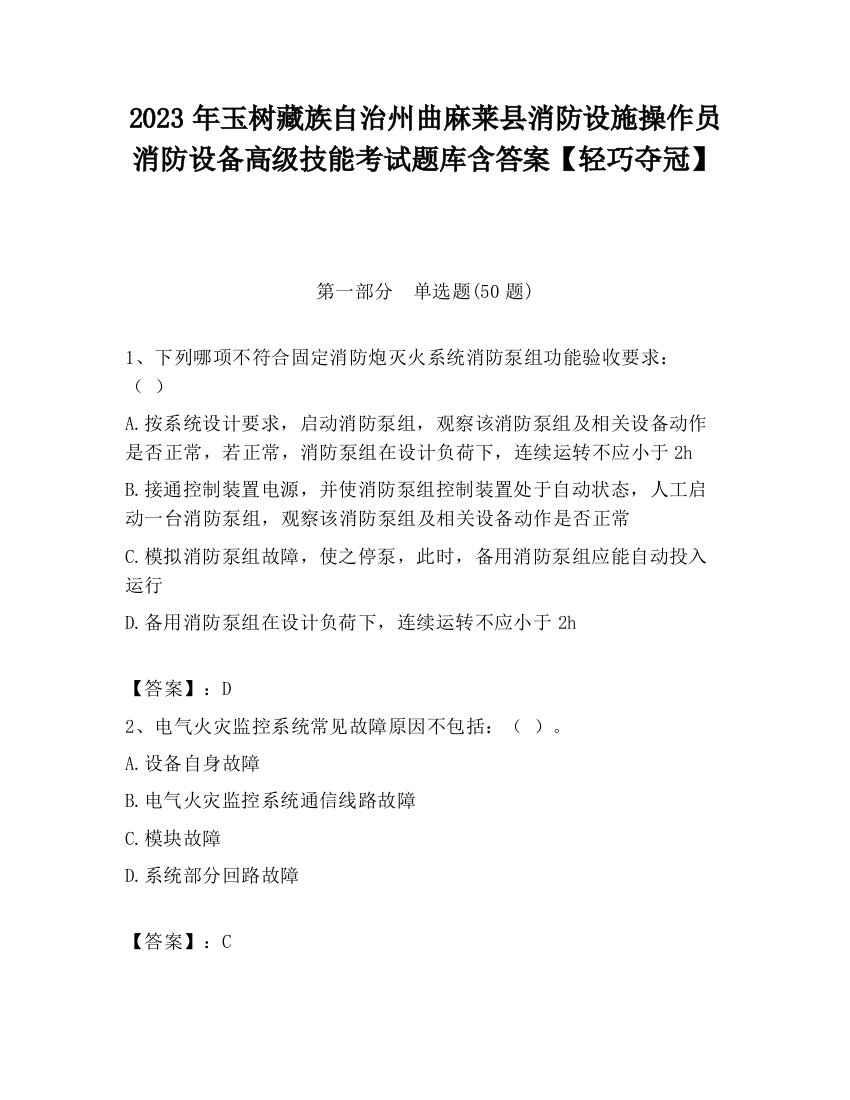 2023 年玉树藏族自治州曲麻莱县消防设施操作员消防设备高级技能考试题库含答案【轻巧夺冠】

第一部分　单选题(50 题)

1、下列哪项不符合固定消防炮灭火系统消防泵组功能验收要求：（ ）

A.按系统设计要求，启动消防泵组，观察该消防泵组及相关设备动作是否正常，若正常，消防泵组在设计负荷下，连续运转不应小于 2h

B.接通控制装置电源，并使消防泵组控制装置处于自动状态，人工启动一台消防泵组，观察该消防泵组及相关设备动作是否正常

C.模拟消防泵组故障，使之停泵，此时，备用消防泵组应能自动投入运行

D.备用消防泵组在设计负荷下，连续运转不应小于 2h

【答案】：D

2、电气火灾监控系统常见故障原因不包括：（ ）。

A.设备自身故障

B.电气火灾监控系统通信线路故障

C.模块故障

D.系统部分回路故障

【答案】：C